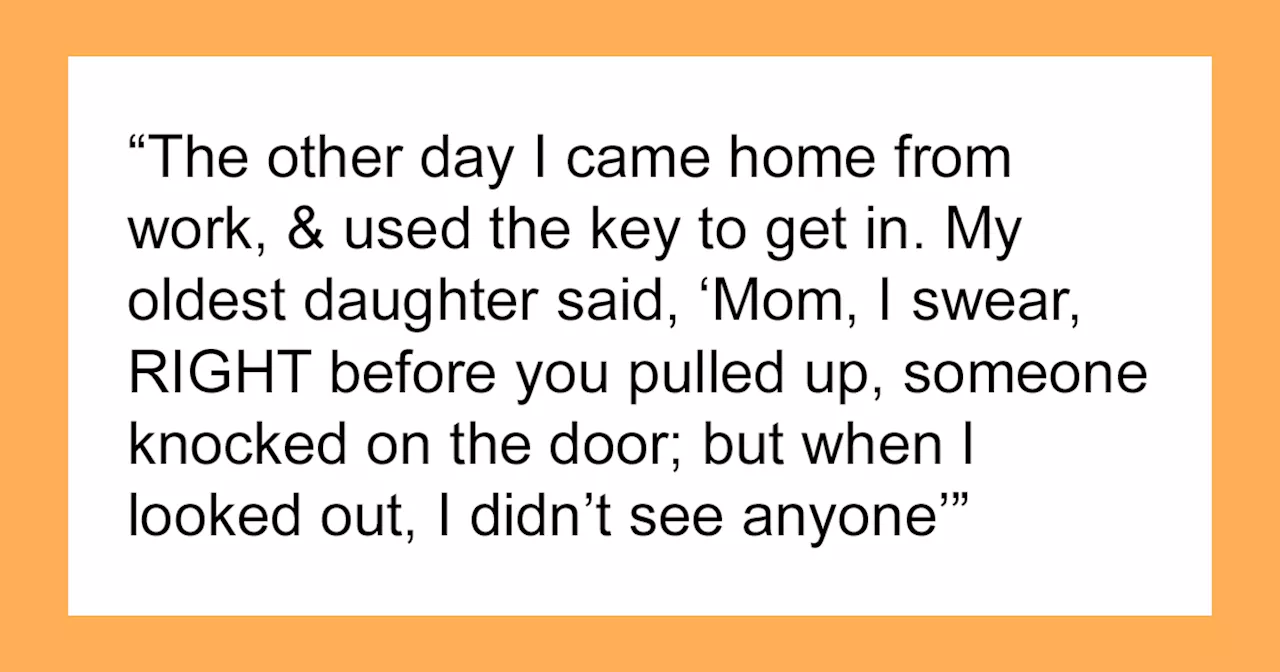 “The other day I came home from work, & used the key to get in. My oldest daughter said, ‘Mom, I swear, RIGHT before you pulled up, someone knocked on the door; but when I looked out, I didn’t see anyone’”